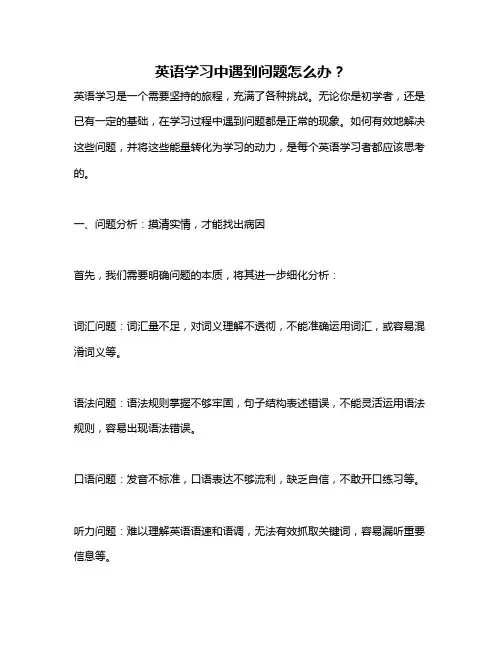 英语学习中遇到问题怎么办？

英语学习是一个需要坚持的旅程，充满了各种挑战。无论你是初学者，还是已有一定的基础，在学习过程中遇到问题都是正常的现象。如何有效地解决这些问题，并将这些能量转化为学习的动力，是每个英语学习者都应该思考的。

一、问题分析：摸清实情，才能找出病因

首先，我们需要明确问题的本质，将其进一步细化分析：

词汇问题：词汇量不足，对词义理解不透彻，不能准确运用词汇，或容易混淆词义等。

语法问题：语法规则掌握不够牢固，句子结构表述错误，不能灵活运用语法规则，容易出现语法错误。

口语问题：发音不标准，口语表达不够流利，缺乏自信，不敢开口练习等。

听力问题：难以理解英语语速和语调，无法有效抓取关键词，容易漏听重要信息等。